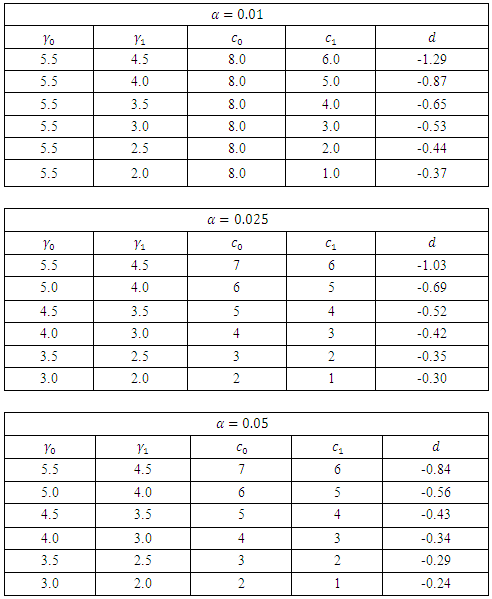 | $\alpha = 0.01$ | | | | |
|---|---|---|---|---|
| $\gamma_0$ | $\gamma_1$ | $c_0$ | $c_1$ | $d$ |
| 5.5 | 4.5 | 8.0 | 6.0 | -1.29 |
| 5.5 | 4.0 | 8.0 | 5.0 | -0.87 |
| 5.5 | 3.5 | 8.0 | 4.0 | -0.65 |
| 5.5 | 3.0 | 8.0 | 3.0 | -0.53 |
| 5.5 | 2.5 | 8.0 | 2.0 | -0.44 |
| 5.5 | 2.0 | 8.0 | 1.0 | -0.37 |

| $\alpha = 0.025$ | | | | |
|---|---|---|---|---|
| $\gamma_0$ | $\gamma_1$ | $c_0$ | $c_1$ | $d$ |
| 5.5 | 4.5 | 7 | 6 | -1.03 |
| 5.0 | 4.0 | 6 | 5 | -0.69 |
| 4.5 | 3.5 | 5 | 4 | -0.52 |
| 4.0 | 3.0 | 4 | 3 | -0.42 |
| 3.5 | 2.5 | 3 | 2 | -0.35 |
| 3.0 | 2.0 | 2 | 1 | -0.30 |

| $\alpha = 0.05$ | | | | |
|---|---|---|---|---|
| $\gamma_0$ | $\gamma_1$ | $c_0$ | $c_1$ | $d$ |
| 5.5 | 4.5 | 7 | 6 | -0.84 |
| 5.0 | 4.0 | 6 | 5 | -0.56 |
| 4.5 | 3.5 | 5 | 4 | -0.43 |
| 4.0 | 3.0 | 4 | 3 | -0.34 |
| 3.5 | 2.5 | 3 | 2 | -0.29 |
| 3.0 | 2.0 | 2 | 1 | -0.24 |